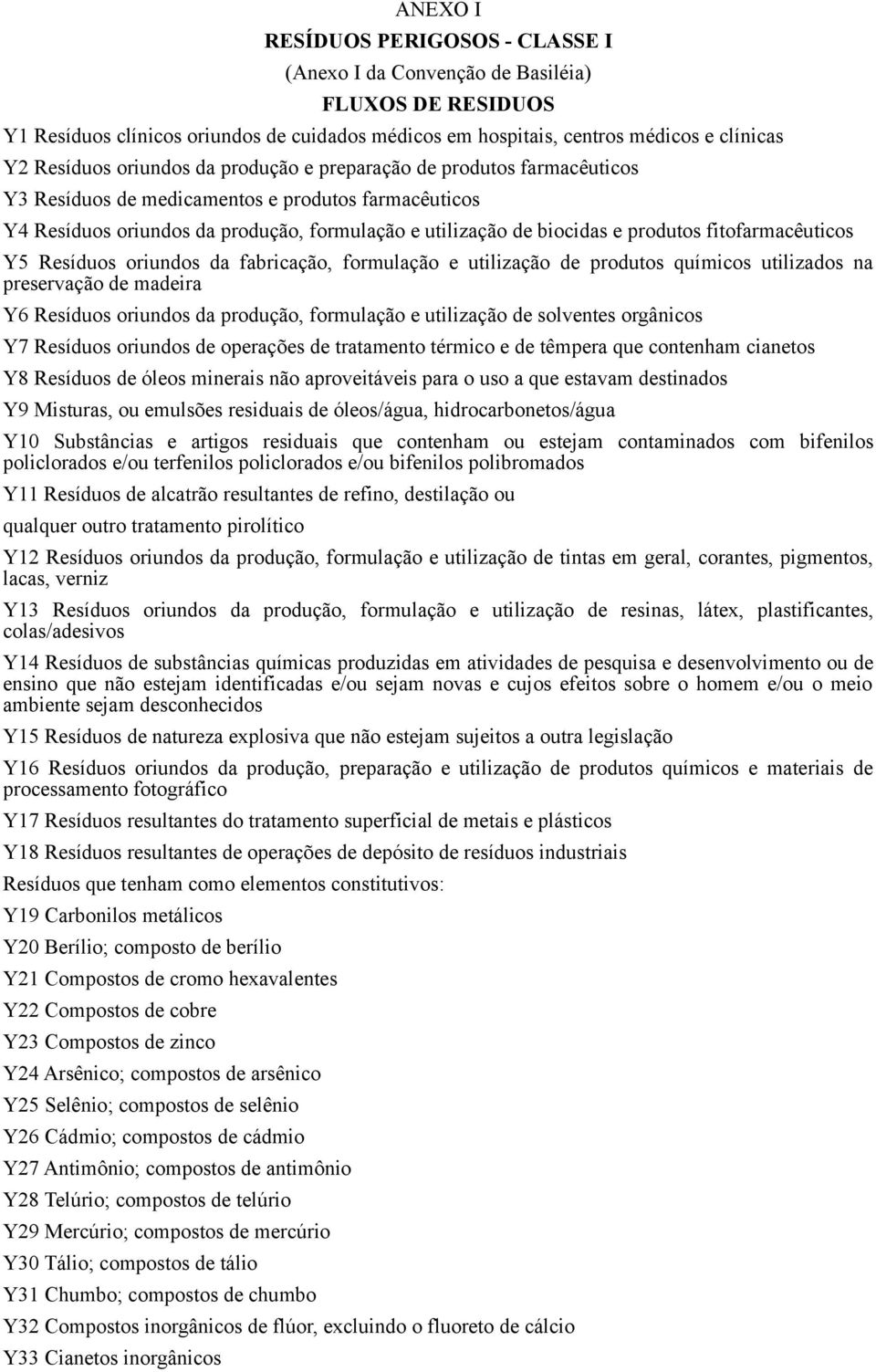 ANEXO I
RESÍDUOS PERIGOSOS - CLASSE I
(Anexo I da Convenção de Basiléia)
FLUXOS DE RESIDUOS

Y1 Resíduos clínicos oriundos de cuidados médicos em hospitais, centros médicos e clínicas

Y2 Resíduos oriundos da produção e preparação de produtos farmacêuticos

Y3 Resíduos de medicamentos e produtos farmacêuticos

Y4 Resíduos oriundos da produção, formulação e utilização de biocidas e produtos fitofarmacêuticos

Y5 Resíduos oriundos da fabricação, formulação e utilização de produtos químicos utilizados na preservação de madeira

Y6 Resíduos oriundos da produção, formulação e utilização de solventes orgânicos

Y7 Resíduos oriundos de operações de tratamento térmico e de têmpera que contenham cianetos

Y8 Resíduos de óleos minerais não aproveitáveis para o uso a que estavam destinados

Y9 Misturas, ou emulsões residuais de óleos/água, hidrocarbonetos/água

Y10 Substâncias e artigos residuais que contenham ou estejam contaminados com bifenilos policlorados e/ou terfenilos policlorados e/ou bifenilos polibromados

Y11 Resíduos de alcatrão resultantes de refino, destilação ou

qualquer outro tratamento pirolítico

Y12 Resíduos oriundos da produção, formulação e utilização de tintas em geral, corantes, pigmentos, lacas, verniz

Y13 Resíduos oriundos da produção, formulação e utilização de resinas, látex, plastificantes, colas/adesivos

Y14 Resíduos de substâncias químicas produzidas em atividades de pesquisa e desenvolvimento ou de ensino que não estejam identificadas e/ou sejam novas e cujos efeitos sobre o homem e/ou o meio ambiente sejam desconhecidos

Y15 Resíduos de natureza explosiva que não estejam sujeitos a outra legislação

Y16 Resíduos oriundos da produção, preparação e utilização de produtos químicos e materiais de processamento fotográfico

Y17 Resíduos resultantes do tratamento superficial de metais e plásticos

Y18 Resíduos resultantes de operações de depósito de resíduos industriais

Resíduos que tenham como elementos constitutivos:

Y19 Carbonilos metálicos

Y20 Berílio; composto de berílio

Y21 Compostos de cromo hexavalentes

Y22 Compostos de cobre

Y23 Compostos de zinco

Y24 Arsênico; compostos de arsênico

Y25 Selênio; compostos de selênio

Y26 Cádmio; compostos de cádmio

Y27 Antimônio; compostos de antimônio

Y28 Telúrio; compostos de telúrio

Y29 Mercúrio; compostos de mercúrio

Y30 Tálio; compostos de tálio

Y31 Chumbo; compostos de chumbo

Y32 Compostos inorgânicos de flúor, excluindo o fluoreto de cálcio

Y33 Cianetos inorgânicos